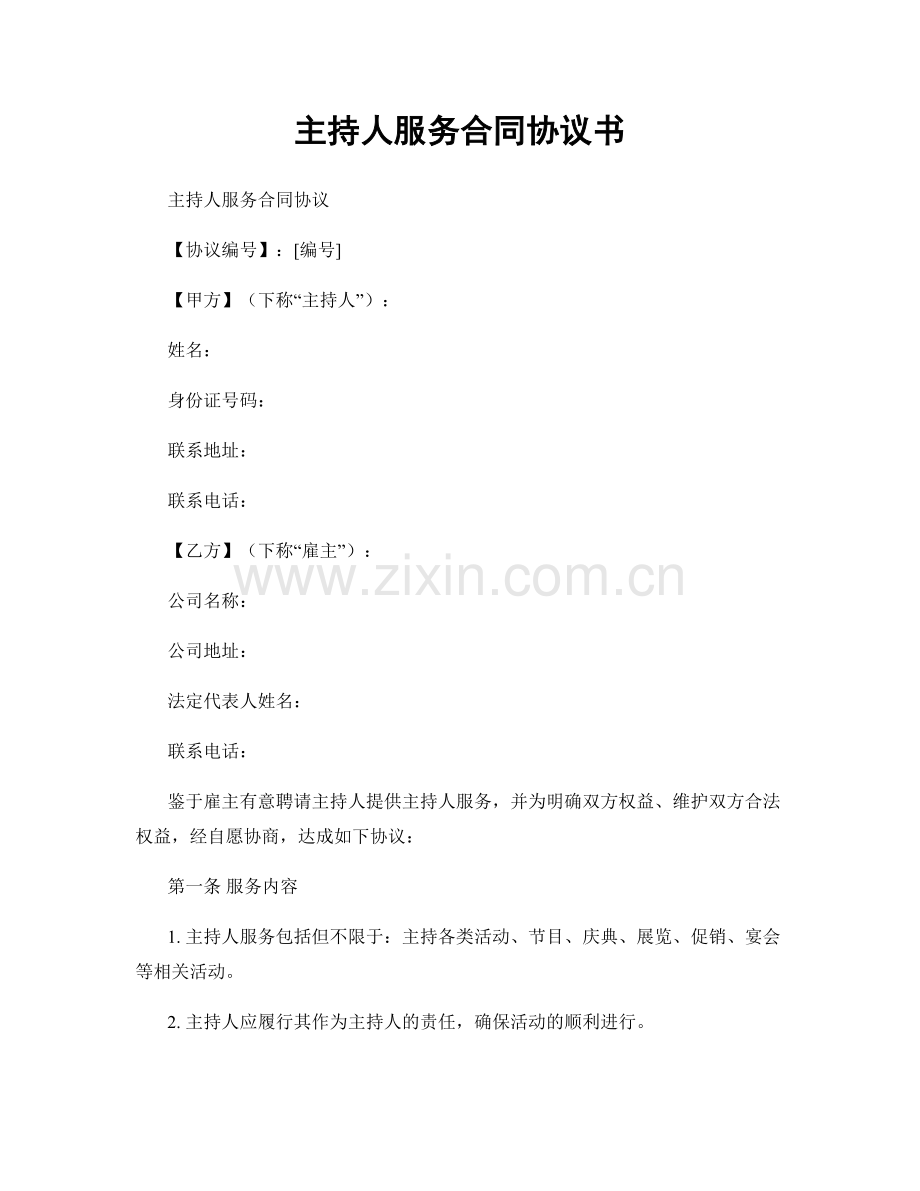 主持人服务合同协议书

主持人服务合同协议

【协议编号】：[编号]

【甲方】（下称“主持人”）：

姓名：

身份证号码：

联系地址：

联系电话：

【乙方】（下称“雇主”）：

www.zixin.com.cn

公司名称：

公司地址：

法定代表人姓名：

联系电话：

鉴于雇主有意聘请主持人提供主持人服务，并为明确双方权益、维护双方合法权益，经自愿协商，达成如下协议：

第一条 服务内容

1. 主持人服务包括但不限于：主持各类活动、节目、庆典、展览、促销、宴会等相关活动。

2. 主持人应履行其作为主持人的责任，确保活动的顺利进行。